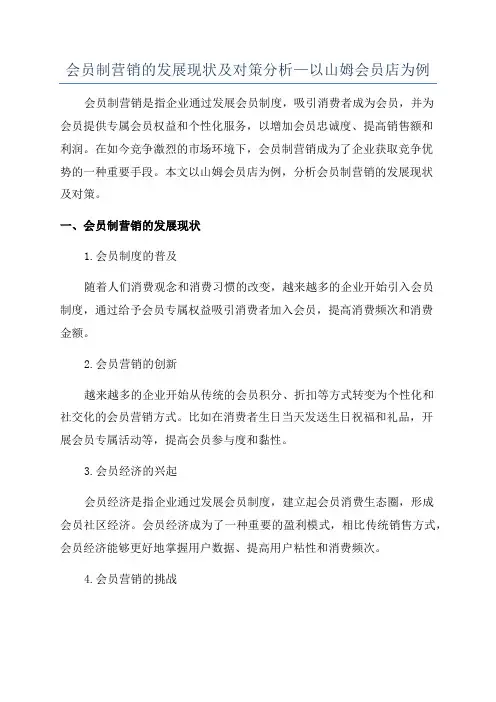 会员制营销的发展现状及对策分析—以山姆会员店为例

会员制营销是指企业通过发展会员制度，吸引消费者成为会员，并为会员提供专属会员权益和个性化服务，以增加会员忠诚度、提高销售额和利润。在如今竞争激烈的市场环境下，会员制营销成为了企业获取竞争优势的一种重要手段。本文以山姆会员店为例，分析会员制营销的发展现状及对策。

一、会员制营销的发展现状

1.会员制度的普及

随着人们消费观念和消费习惯的改变，越来越多的企业开始引入会员制度，通过给予会员专属权益吸引消费者加入会员，提高消费频次和消费金额。

2.会员营销的创新

越来越多的企业开始从传统的会员积分、折扣等方式转变为个性化和社交化的会员营销方式。比如在消费者生日当天发送生日祝福和礼品，开展会员专属活动等，提高会员参与度和黏性。

3.会员经济的兴起

会员经济是指企业通过发展会员制度，建立起会员消费生态圈，形成会员社区经济。会员经济成为了一种重要的盈利模式，相比传统销售方式，会员经济能够更好地掌握用户数据、提高用户粘性和消费频次。

4.会员营销的挑战